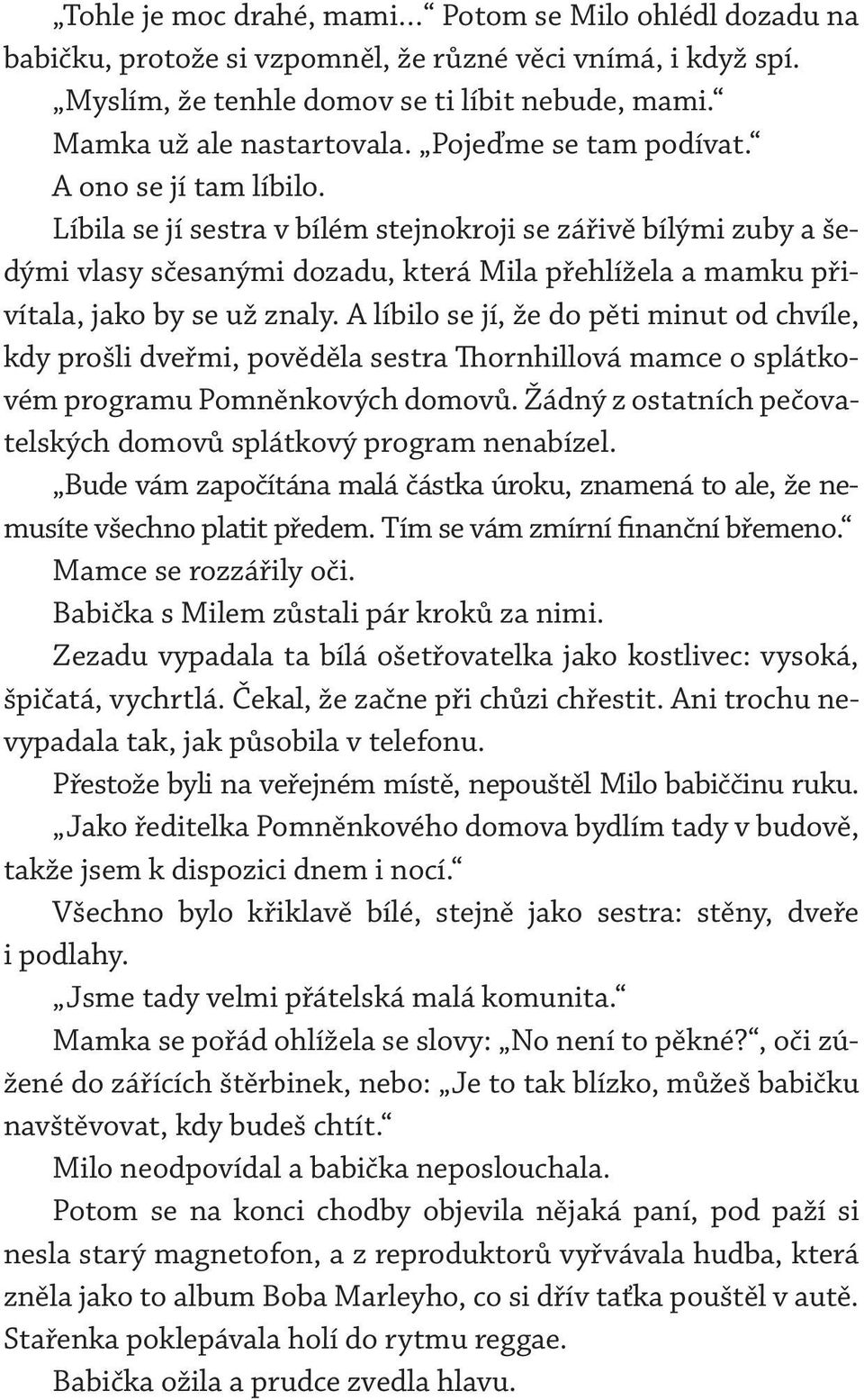 „Tohle je moc drahé, mami…“ Potom se Milo ohlédl dozadu na babičku, protože si vzpomněl, že různé věci vnímá, i když spí. „Myslím, že tenhle domov se ti líbit nebude, mami.“

Mamka už ale nastartovala. „Pojeďme se tam podívat.“

A ono se jí tam líbilo.

Líbila se jí sestra v bílém stejnokroji se zářivě bílými zuby a šedými vlasy sčesanými dozadu, která Mila přehlížela a mamku přivítala, jako by se už znaly. A líbilo se jí, že do pěti minut od chvíle, kdy prošli dveřmi, pověděla sestra Thornhillová mamce o splátkovém programu Pomněnkových domovů. Žádný z ostatních pečovatelských domovů splátkový program nenabízel.

„Bude vám započítána malá částka úroku, znamená to ale, že nemusíte všechno platit předem. Tím se vám zmírní finanční břemeno.“

Mamce se rozzářily oči.

Babička s Milem zůstali pár kroků za nimi.

Zezadu vypadala ta bílá ošetřovatelka jako kostlivec: vysoká, špičatá, vychrtlá. Čekal, že začne při chůzi chřestit. Ani trochu nevypadala tak, jak působila v telefonu.

Přestože byli na veřejném místě, nepouštěl Milo babiččinu ruku.

„Jako ředitelka Pomněnkového domova bydlím tady v budově, takže jsem k dispozici dnem i nocí.“

Všechno bylo křiklavě bílé, stejně jako sestra: stěny, dveře i podlahy.

„Jsme tady velmi přátelská malá komunita.“

Mamka se pořád ohlížela se slovy: „No není to pěkné?“, oči zúžené do zářících štěrbinek, nebo: „Je to tak blízko, můžeš babičku navštěvovat, kdy budeš chtít.“

Milo neodpovídal a babička neposlouchala.

Potom se na konci chodby objevila nějaká paní, pod paží si nesla starý magnetofon, a z reproduktorů vyřvávala hudba, která zněla jako to album Boba Marleyho, co si dřív taťka pouštěl v autě. Stařenka poklepávala holí do rytmu reggae.

Babička ožila a prudce zvedla hlavu.